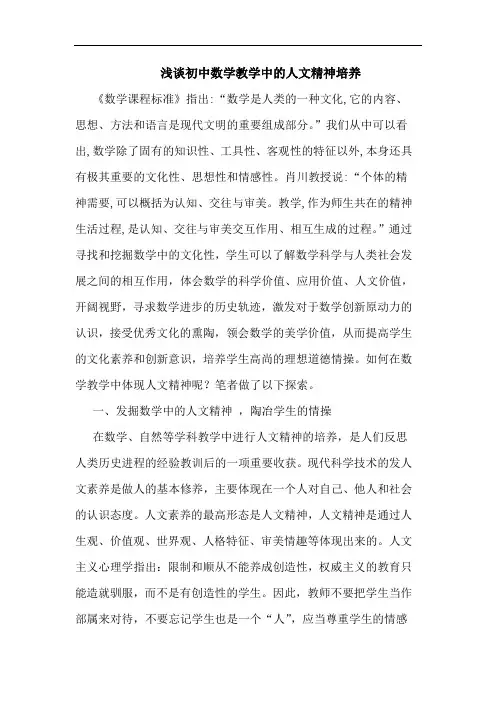 浅谈初中数学教学中的人文精神培养

《数学课程标准》指出:“数学是人类的一种文化,它的内容、思想、方法和语言是现代文明的重要组成部分。”我们从中可以看出,数学除了固有的知识性、工具性、客观性的特征以外,本身还具有极其重要的文化性、思想性和情感性。肖川教授说:“个体的精神需要,可以概括为认知、交往与审美。教学,作为师生共在的精神生活过程,是认知、交往与审美交互作用、相互生成的过程。”通过寻找和挖掘数学中的文化性，学生可以了解数学科学与人类社会发展之间的相互作用，体会数学的科学价值、应用价值、人文价值，开阔视野，寻求数学进步的历史轨迹，激发对于数学创新原动力的认识，接受优秀文化的熏陶，领会数学的美学价值，从而提高学生的文化素养和创新意识，培养学生高尚的理想道德情操。如何在数学教学中体现人文精神呢？笔者做了以下探索。

一、发掘数学中的人文精神 ，陶冶学生的情操

在数学、自然等学科教学中进行人文精神的培养，是人们反思人类历史进程的经验教训后的一项重要收获。现代科学技术的发人文素养是做人的基本修养，主要体现在一个人对自己、他人和社会的认识态度。人文素养的最高形态是人文精神，人文精神是通过人生观、价值观、世界观、人格特征、审美情趣等体现出来的。人文主义心理学指出：限制和顺从不能养成创造性，权威主义的教育只能造就驯服，而不是有创造性的学生。因此，教师不要把学生当作部属来对待，不要忘记学生也是一个“人”，应当尊重学生的情感